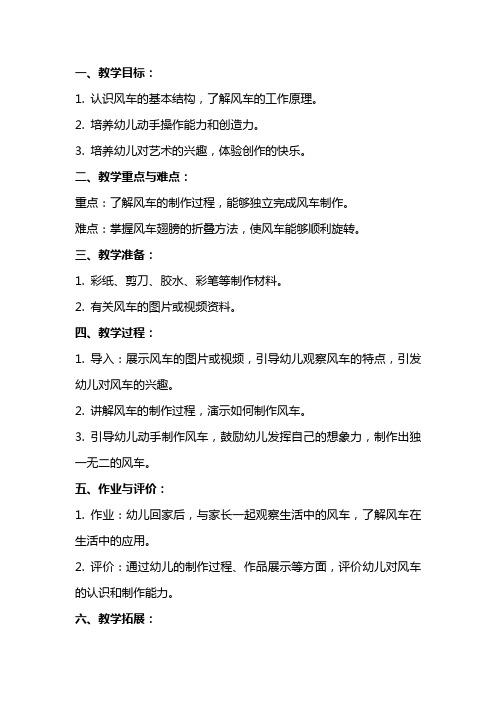 一、教学目标：

1. 认识风车的基本结构，了解风车的工作原理。

2. 培养幼儿动手操作能力和创造力。

3. 培养幼儿对艺术的兴趣，体验创作的快乐。

二、教学重点与难点：

重点：了解风车的制作过程，能够独立完成风车制作。

难点：掌握风车翅膀的折叠方法，使风车能够顺利旋转。

三、教学准备：

1. 彩纸、剪刀、胶水、彩笔等制作材料。

2. 有关风车的图片或视频资料。

四、教学过程：

1. 导入：展示风车的图片或视频，引导幼儿观察风车的特点，引发幼儿对风车的兴趣。

2. 讲解风车的制作过程，演示如何制作风车。

3. 引导幼儿动手制作风车，鼓励幼儿发挥自己的想象力，制作出独一无二的风车。

五、作业与评价：

1. 作业：幼儿回家后，与家长一起观察生活中的风车，了解风车在生活中的应用。

2. 评价：通过幼儿的制作过程、作品展示等方面，评价幼儿对风车的认识和制作能力。

六、教学拓展：